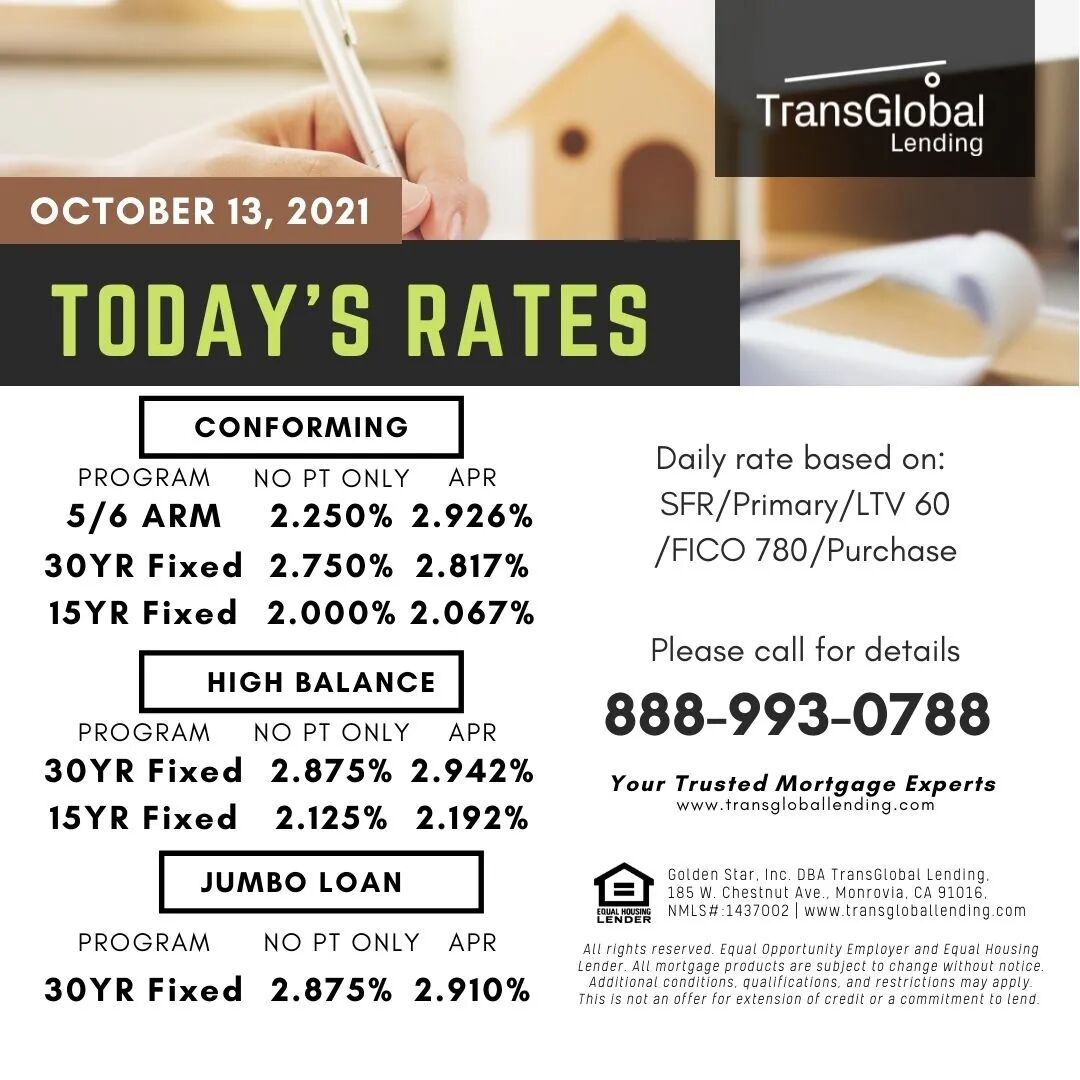 TransGlobal Lending

OCTOBER 13, 2021

TODAY'S RATES

CONFORMING

| PROGRAM | NO PT ONLY | APR |
|---|---|---|
| 5/6 ARM | 2.250% | 2.926% |
| 30YR Fixed | 2.750% | 2.817% |
| 15YR Fixed | 2.000% | 2.067% |

HIGH BALANCE

| PROGRAM | NO PT ONLY | APR |
|---|---|---|
| 30YR Fixed | 2.875% | 2.942% |
| 15YR Fixed | 2.125% | 2.192% |

JUMBO LOAN

| PROGRAM | NO PT ONLY | APR |
|---|---|---|
| 30YR Fixed | 2.875% | 2.910% |

Daily rate based on: SFR/Primary/LTV 60 /FICO 780/Purchase

Please call for details

888-993-0788

Your Trusted Mortgage Experts
www.transgloballending.com

EQUAL HOUSING LENDER

Golden Star, Inc. DBA TransGlobal Lending, 185 W. Chestnut Ave., Monrovia, CA 91016, NMLS#:1437002 | www.transgloballending.com

All rights reserved. Equal Opportunity Employer and Equal Housing Lender. All mortgage products are subject to change without notice. Additional conditions, qualifications, and restrictions may apply. This is not an offer for extension of credit or a commitment to lend.